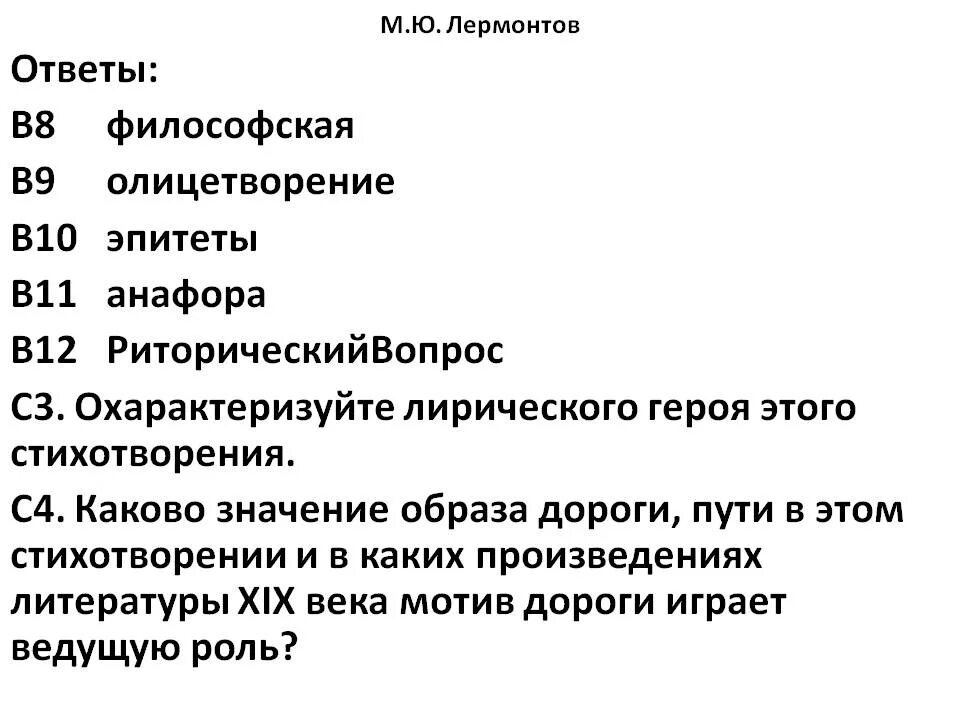 М.Ю. Лермонтов

Ответы:

В8 философская

В9 олицетворение

В10 эпитеты

В11 анафора

В12 РиторическийВопрос

С3. Охарактеризуйте лирического героя этого стихотворения.

С4. Каково значение образа дороги, пути в этом стихотворении и в каких произведениях литературы XIX века мотив дороги играет ведущую роль?